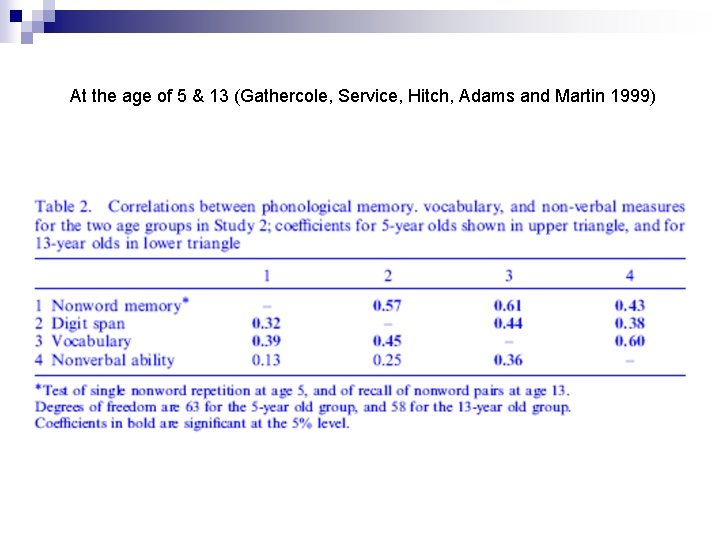 At the age of 5 & 13 (Gathercole, Service, Hitch, Adams and Martin 1999)

Table 2. Correlations between phonological memory. vocabulary, and non-verbal measures for the two age groups in Study 2; coefficients for 5-year olds shown in upper triangle, and for 13-year olds in lower triangle

| | 1 | 2 | 3 | 4 |
|---|---|---|---|---|
| 1 Nonword memory* | – | 0.57 | 0.61 | 0.43 |
| 2 Digit span | 0.32 | – | 0.44 | 0.38 |
| 3 Vocabulary | 0.39 | 0.45 | – | 0.60 |
| 4 Nonverbal ability | 0.13 | 0.25 | 0.36 | – |

*Test of single nonword repetition at age 5, and of recall of nonword pairs at age 13. Degrees of freedom are 63 for the 5-year old group, and 58 for the 13-year old group. Coefficients in bold are significant at the 5% level.